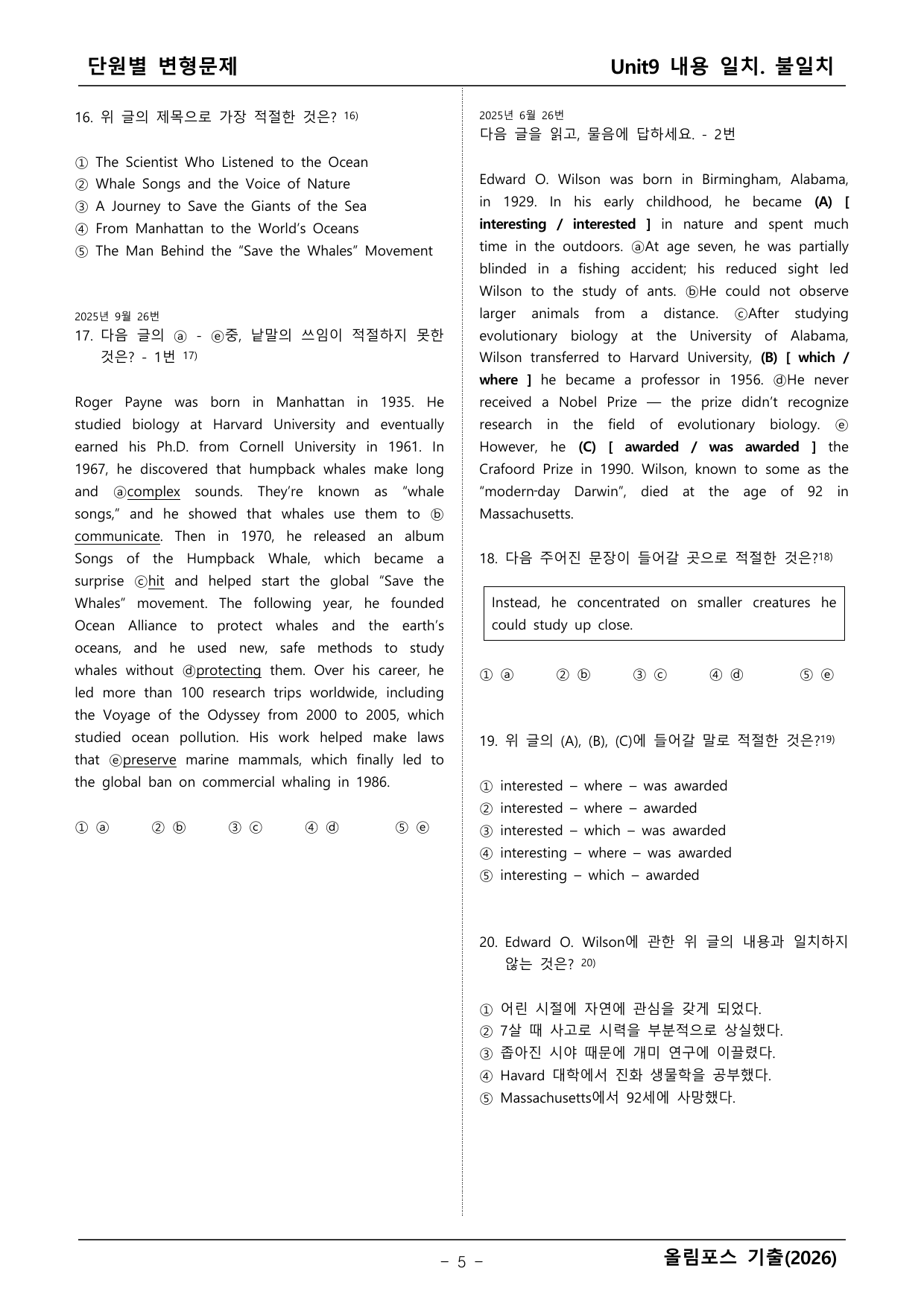 단원별 변형문제

Unit9 내용 일치. 불일치

16. 위 글의 제목으로 가장 적절한 것은? $^{16)}$

① The Scientist Who Listened to the Ocean
② Whale Songs and the Voice of Nature
③ A Journey to Save the Giants of the Sea
④ From Manhattan to the World's Oceans
⑤ The Man Behind the "Save the Whales" Movement

2025년 9월 26번
17. 다음 글의 ⓐ - ⓔ중, 낱말의 쓰임이 적절하지 못한 것은? - 1번 $^{17)}$

Roger Payne was born in Manhattan in 1935. He studied biology at Harvard University and eventually earned his Ph.D. from Cornell University in 1961. In 1967, he discovered that humpback whales make long and ⓐcomplex sounds. They're known as "whale songs," and he showed that whales use them to ⓑ communicate. Then in 1970, he released an album Songs of the Humpback Whale, which became a surprise ⓒhit and helped start the global "Save the Whales" movement. The following year, he founded Ocean Alliance to protect whales and the earth's oceans, and he used new, safe methods to study whales without ⓓprotecting them. Over his career, he led more than 100 research trips worldwide, including the Voyage of the Odyssey from 2000 to 2005, which studied ocean pollution. His work helped make laws that ⓔpreserve marine mammals, which finally led to the global ban on commercial whaling in 1986.

① ⓐ ② ⓑ ③ ⓒ ④ ⓓ ⑤ ⓔ

2025년 6월 26번
다음 글을 읽고, 물음에 답하세요. - 2번

Edward O. Wilson was born in Birmingham, Alabama, in 1929. In his early childhood, he became (A) [ interesting / interested ] in nature and spent much time in the outdoors. ⓐAt age seven, he was partially blinded in a fishing accident; his reduced sight led Wilson to the study of ants. ⓑHe could not observe larger animals from a distance. ⓒAfter studying evolutionary biology at the University of Alabama, Wilson transferred to Harvard University, (B) [ which / where ] he became a professor in 1956. ⓓHe never received a Nobel Prize — the prize didn't recognize research in the field of evolutionary biology. ⓔ However, he (C) [ awarded / was awarded ] the Crafoord Prize in 1990. Wilson, known to some as the "modern-day Darwin", died at the age of 92 in Massachusetts.

18. 다음 주어진 문장이 들어갈 곳으로 적절한 것은?$^{18)}$

Instead, he concentrated on smaller creatures he could study up close.

① ⓐ ② ⓑ ③ ⓒ ④ ⓓ ⑤ ⓔ

19. 위 글의 (A), (B), (C)에 들어갈 말로 적절한 것은?$^{19)}$

① interested – where – was awarded
② interested – where – awarded
③ interested – which – was awarded
④ interesting – where – was awarded
⑤ interesting – which – awarded

20. Edward O. Wilson에 관한 위 글의 내용과 일치하지 않는 것은? $^{20)}$

① 어린 시절에 자연에 관심을 갖게 되었다.
② 7살 때 사고로 시력을 부분적으로 상실했다.
③ 좁아진 시야 때문에 개미 연구에 이끌렸다.
④ Havard 대학에서 진화 생물학을 공부했다.
⑤ Massachusetts에서 92세에 사망했다.

- 5 -

올림포스 기출(2026)